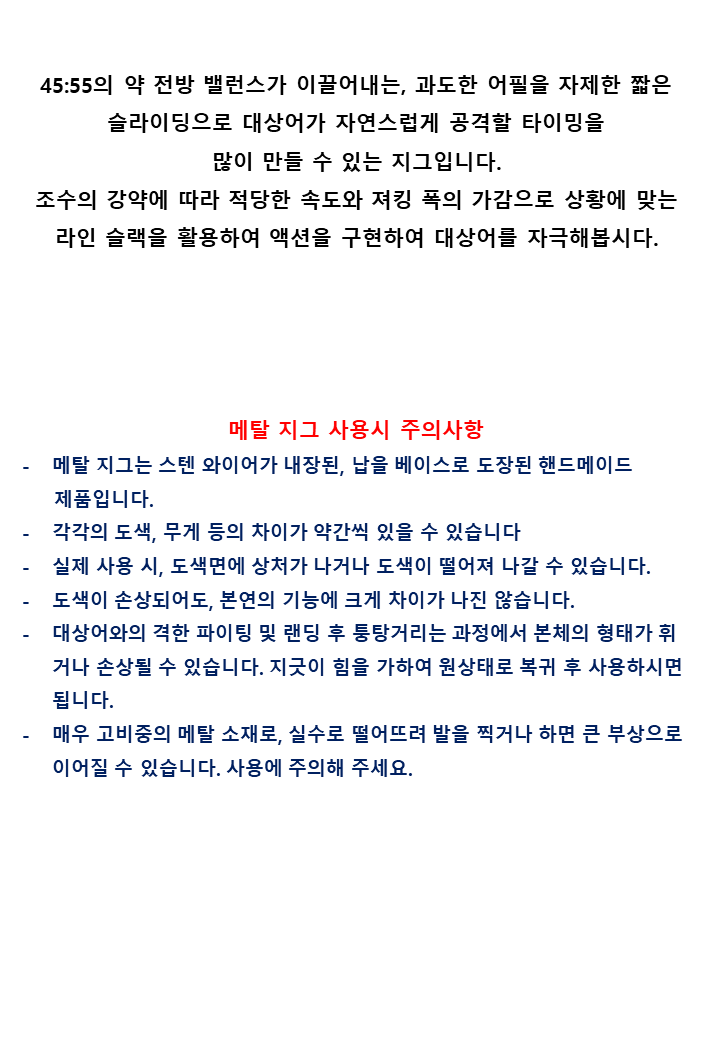 45:55의 약 전방 밸런스가 이끌어내는, 과도한 어필을 자제한 짧은 슬라이딩으로 대상어가 자연스럽게 공격할 타이밍을 많이 만들 수 있는 지그입니다.
조수의 강약에 따라 적당한 속도와 져킹 폭의 가감으로 상황에 맞는 라인 슬랙을 활용하여 액션을 구현하여 대상어를 자극해봅시다.

메탈 지그 사용시 주의사항

- 메탈 지그는 스텐 와이어가 내장된, 납을 베이스로 도장된 핸드메이드 제품입니다.
- 각각의 도색, 무게 등의 차이가 약간씩 있을 수 있습니다
- 실제 사용 시, 도색면에 상처가 나거나 도색이 떨어져 나갈 수 있습니다.
- 도색이 손상되어도, 본연의 기능에 크게 차이가 나진 않습니다.
- 대상어와의 격한 파이팅 및 랜딩 후 퉁탕거리는 과정에서 본체의 형태가 휘거나 손상될 수 있습니다. 지긋이 힘을 가하여 원상태로 복귀 후 사용하시면 됩니다.
- 매우 고비중의 메탈 소재로, 실수로 떨어뜨려 발을 찍거나 하면 큰 부상으로 이어질 수 있습니다. 사용에 주의해 주세요.